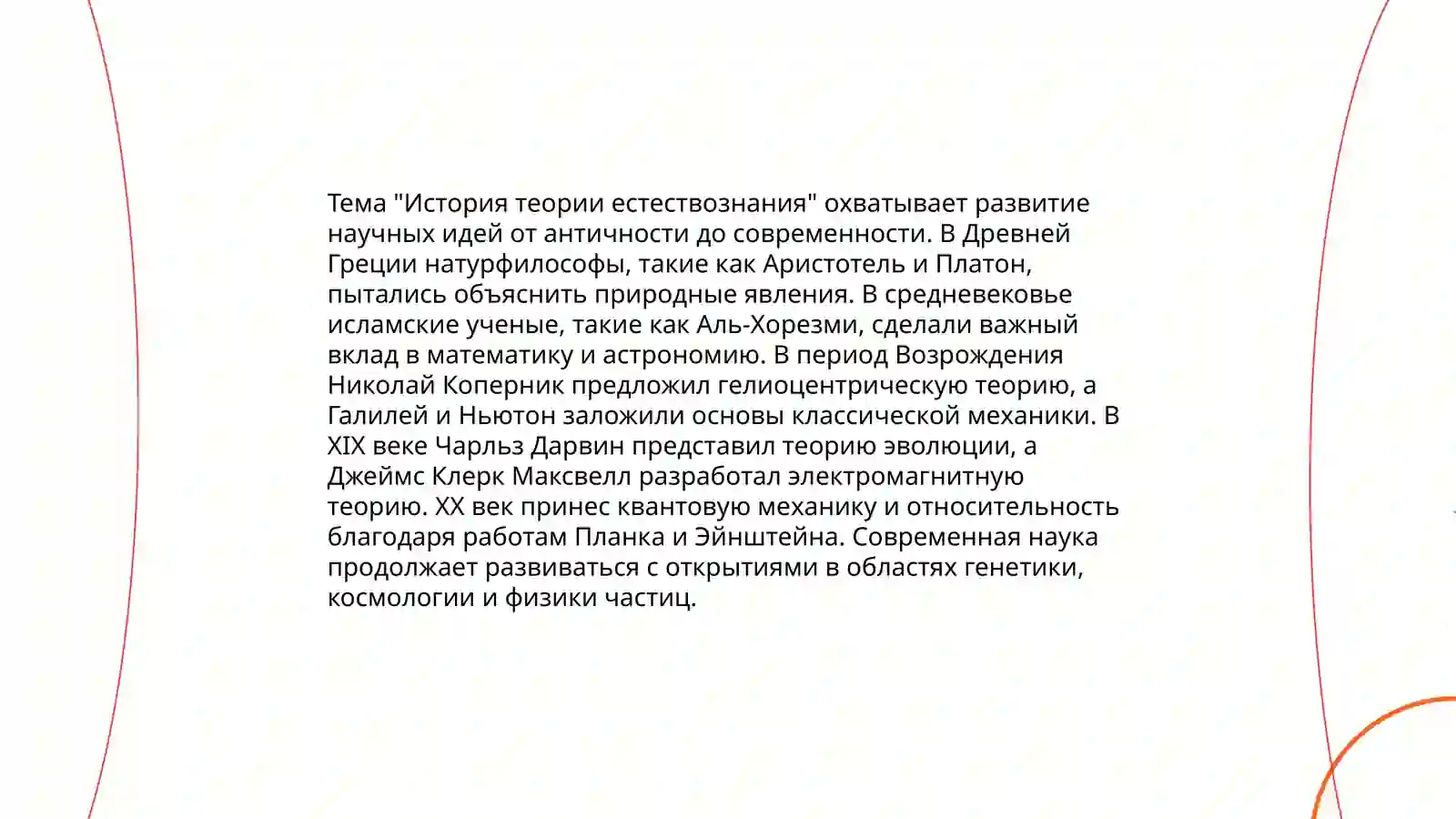 Тема "История теории естествознания" охватывает развитие научных идей от античности до современности. В Древней Греции натурфилософы, такие как Аристотель и Платон, пытались объяснить природные явления. В средневековье исламские ученые, такие как Аль-Хорезми, сделали важный вклад в математику и астрономию. В период Возрождения Николай Коперник предложил гелиоцентрическую теорию, а Галилей и Ньютон заложили основы классической механики. В XIX веке Чарльз Дарвин представил теорию эволюции, а Джеймс Клерк Максвелл разработал электромагнитную теорию. XX век принес квантовую механику и относительность благодаря работам Планка и Эйнштейна. Современная наука продолжает развиваться с открытиями в областях генетики, космологии и физики частиц.